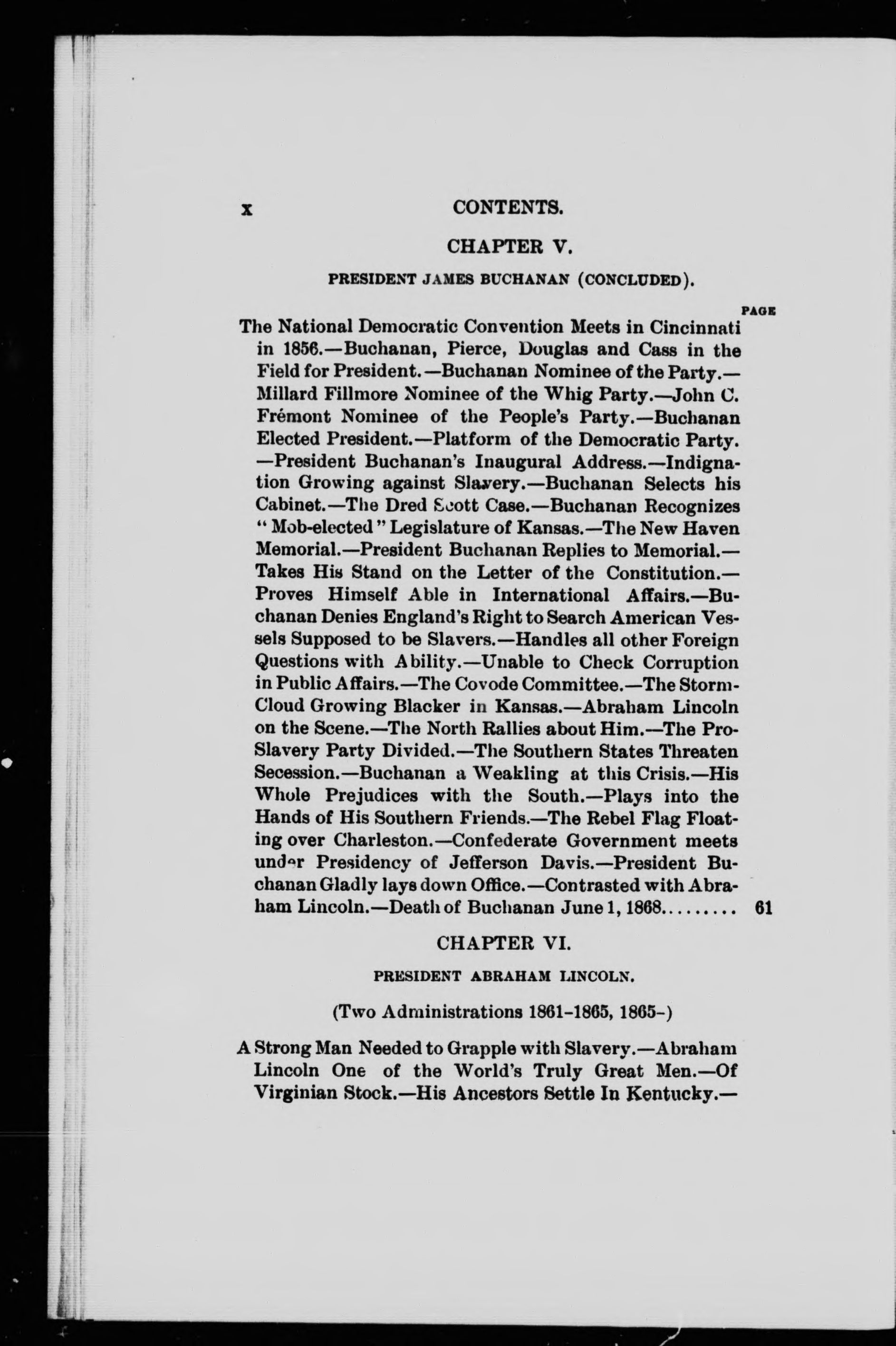 x CONTENTS.

CHAPTER V.

PRESIDENT JAMES BUCHANAN (CONCLUDED).

PAGE

The National Democratic Convention Meets in Cincinnati in 1856.—Buchanan, Pierce, Douglas and Cass in the Field for President.—Buchanan Nominee of the Party.—Millard Fillmore Nominee of the Whig Party.—John C. Frémont Nominee of the People's Party.—Buchanan Elected President.—Platform of the Democratic Party.—President Buchanan's Inaugural Address.—Indignation Growing against Slavery.—Buchanan Selects his Cabinet.—The Dred Scott Case.—Buchanan Recognizes "Mob-elected" Legislature of Kansas.—The New Haven Memorial.—President Buchanan Replies to Memorial.—Takes His Stand on the Letter of the Constitution.—Proves Himself Able in International Affairs.—Buchanan Denies England's Right to Search American Vessels Supposed to be Slavers.—Handles all other Foreign Questions with Ability.—Unable to Check Corruption in Public Affairs.—The Covode Committee.—The Storm-Cloud Growing Blacker in Kansas.—Abraham Lincoln on the Scene.—The North Rallies about Him.—The Pro-Slavery Party Divided.—The Southern States Threaten Secession.—Buchanan a Weakling at this Crisis.—His Whole Prejudices with the South.—Plays into the Hands of His Southern Friends.—The Rebel Flag Floating over Charleston.—Confederate Government meets under Presidency of Jefferson Davis.—President Buchanan Gladly lays down Office.—Contrasted with Abraham Lincoln.—Death of Buchanan June 1, 1868......... 61

CHAPTER VI.

PRESIDENT ABRAHAM LINCOLN.

(Two Administrations 1861-1865, 1865-)

A Strong Man Needed to Grapple with Slavery.—Abraham Lincoln One of the World's Truly Great Men.—Of Virginian Stock.—His Ancestors Settle In Kentucky.—